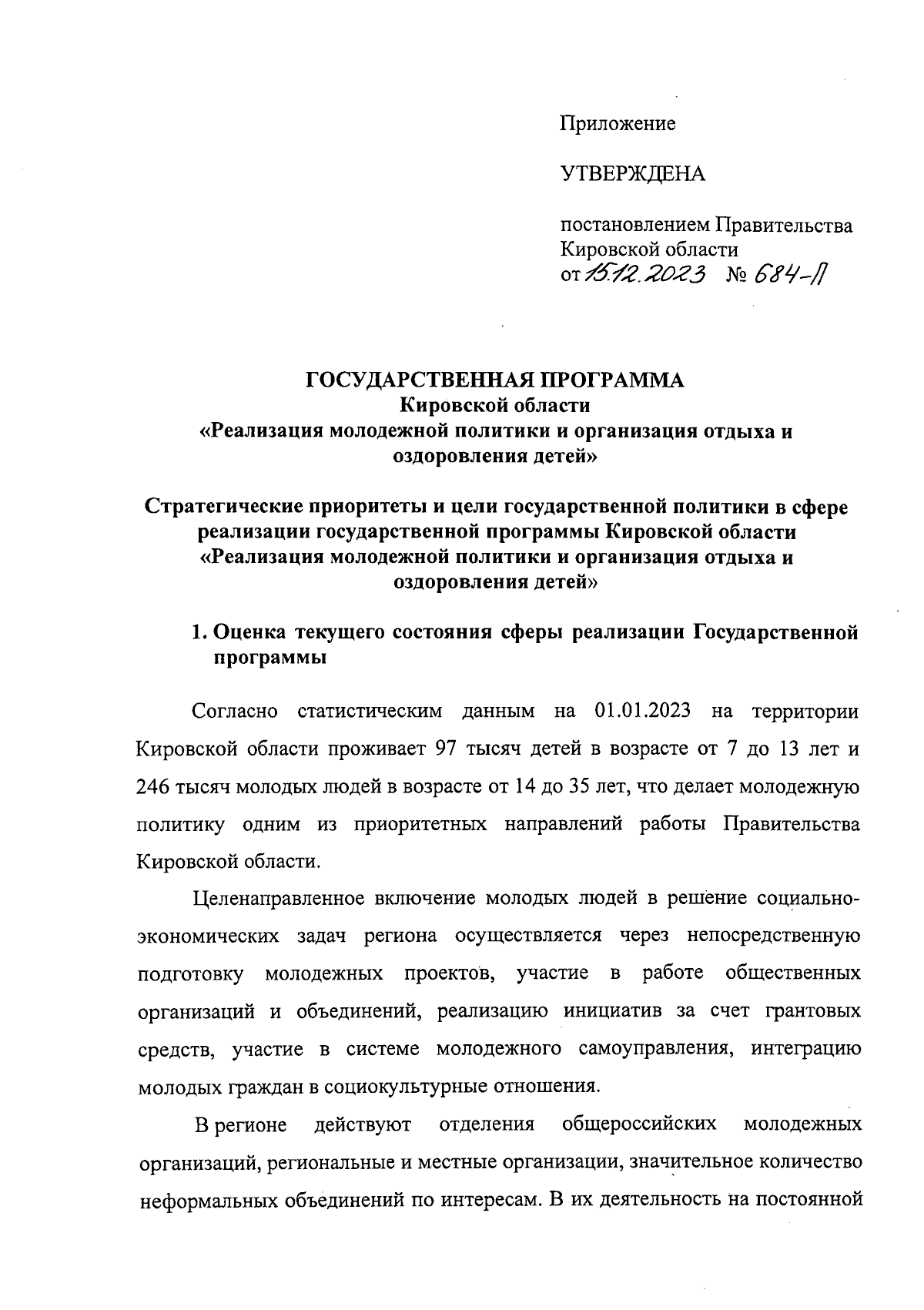 Приложение

УТВЕРЖДЕНА

постановлением Правительства Кировской области
от 15.12.2023 № 684-П

ГОСУДАРСТВЕННАЯ ПРОГРАММА
Кировской области
«Реализация молодежной политики и организация отдыха и оздоровления детей»

Стратегические приоритеты и цели государственной политики в сфере реализации государственной программы Кировской области «Реализация молодежной политики и организация отдыха и оздоровления детей»

1. Оценка текущего состояния сферы реализации Государственной программы

Согласно статистическим данным на 01.01.2023 на территории Кировской области проживает 97 тысяч детей в возрасте от 7 до 13 лет и 246 тысяч молодых людей в возрасте от 14 до 35 лет, что делает молодежную политику одним из приоритетных направлений работы Правительства Кировской области.

Целенаправленное включение молодых людей в решение социально-экономических задач региона осуществляется через непосредственную подготовку молодежных проектов, участие в работе общественных организаций и объединений, реализацию инициатив за счет грантовых средств, участие в системе молодежного самоуправления, интеграцию молодых граждан в социокультурные отношения.

В регионе действуют отделения общероссийских молодежных организаций, региональные и местные организации, значительное количество неформальных объединений по интересам. В их деятельность на постоянной